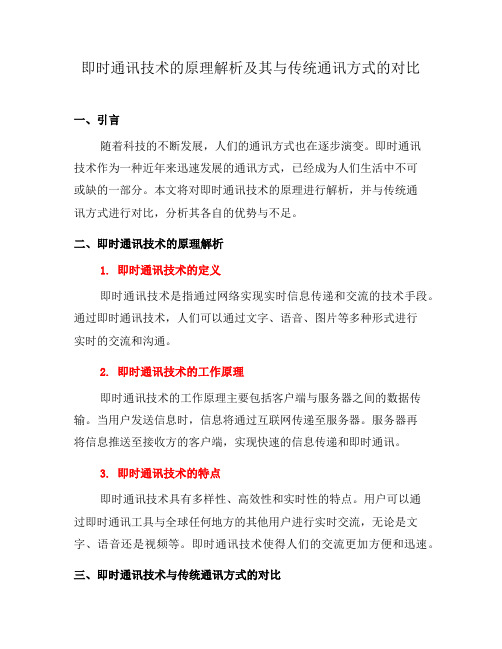 即时通讯技术的原理解析及其与传统通讯方式的对比

一、引言

随着科技的不断发展，人们的通讯方式也在逐步演变。即时通讯技术作为一种近年来迅速发展的通讯方式，已经成为人们生活中不可或缺的一部分。本文将对即时通讯技术的原理进行解析，并与传统通讯方式进行对比，分析其各自的优势与不足。

二、即时通讯技术的原理解析

1. 即时通讯技术的定义

即时通讯技术是指通过网络实现实时信息传递和交流的技术手段。通过即时通讯技术，人们可以通过文字、语音、图片等多种形式进行实时的交流和沟通。

2. 即时通讯技术的工作原理

即时通讯技术的工作原理主要包括客户端与服务器之间的数据传输。当用户发送信息时，信息将通过互联网传递至服务器。服务器再将信息推送至接收方的客户端，实现快速的信息传递和即时通讯。

3. 即时通讯技术的特点

即时通讯技术具有多样性、高效性和实时性的特点。用户可以通过即时通讯工具与全球任何地方的其他用户进行实时交流，无论是文字、语音还是视频等。即时通讯技术使得人们的交流更加方便和迅速。

三、即时通讯技术与传统通讯方式的对比